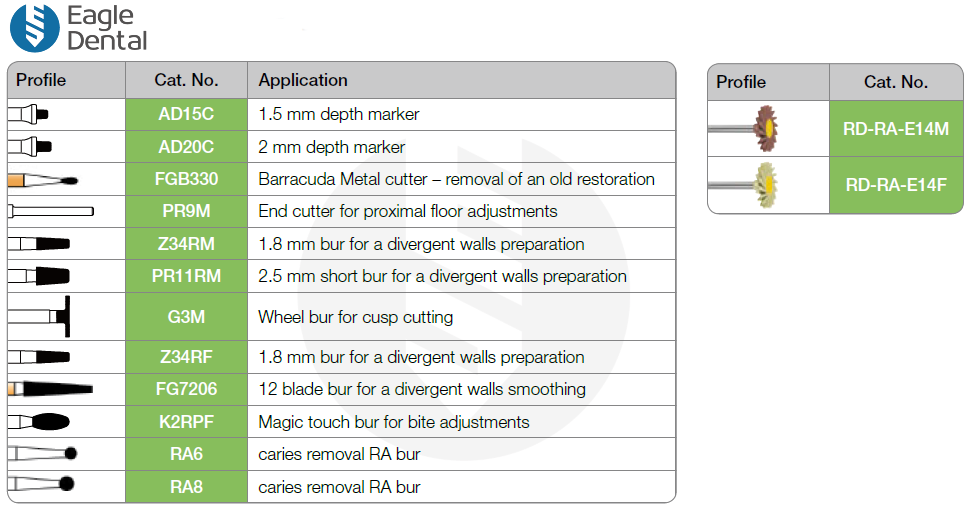 Eagle Dental

| Profile | Cat. No. | Application |
|---|---|---|
| | AD15C | 1.5 mm depth marker |
| | AD20C | 2 mm depth marker |
| | FGB330 | Barracuda Metal cutter – removal of an old restoration |
| | PR9M | End cutter for proximal floor adjustments |
| | Z34RM | 1.8 mm bur for a divergent walls preparation |
| | PR11RM | 2.5 mm short bur for a divergent walls preparation |
| | G3M | Wheel bur for cusp cutting |
| | Z34RF | 1.8 mm bur for a divergent walls preparation |
| | FG7206 | 12 blade bur for a divergent walls smoothing |
| | K2RPF | Magic touch bur for bite adjustments |
| | RA6 | caries removal RA bur |
| | RA8 | caries removal RA bur |

| Profile | Cat. No. |
|---|---|
| | RD-RA-E14M |
| | RD-RA-E14F |